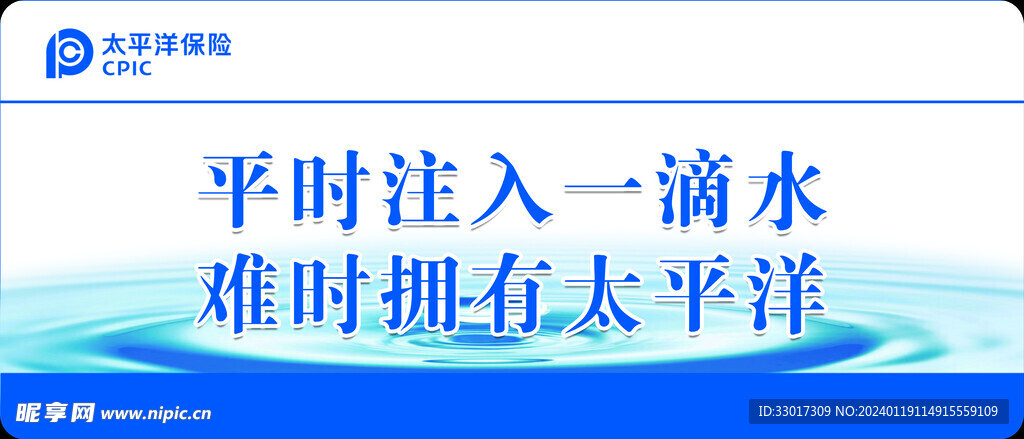 太平洋保险
CPIC

平时注入一滴水
难时拥有太平洋

昵享网 www.nipic.cn

ID:33017309 NO:20240119114915559109